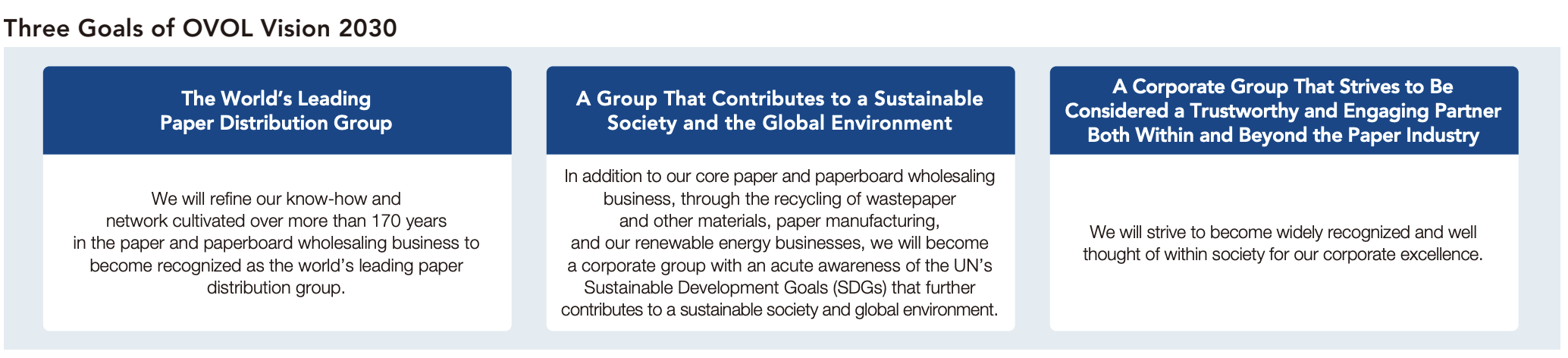 Three Goals of OVOL Vision 2030

The World's Leading Paper Distribution Group

We will refine our know-how and network cultivated over more than 170 years in the paper and paperboard wholesaling business to become recognized as the world's leading paper distribution group.

A Group That Contributes to a Sustainable Society and the Global Environment

In addition to our core paper and paperboard wholesaling business, through the recycling of wastepaper and other materials, paper manufacturing, and our renewable energy businesses, we will become a corporate group with an acute awareness of the UN's Sustainable Development Goals (SDGs) that further contributes to a sustainable society and global environment.

A Corporate Group That Strives to Be Considered a Trustworthy and Engaging Partner Both Within and Beyond the Paper Industry

We will strive to become widely recognized and well thought of within society for our corporate excellence.